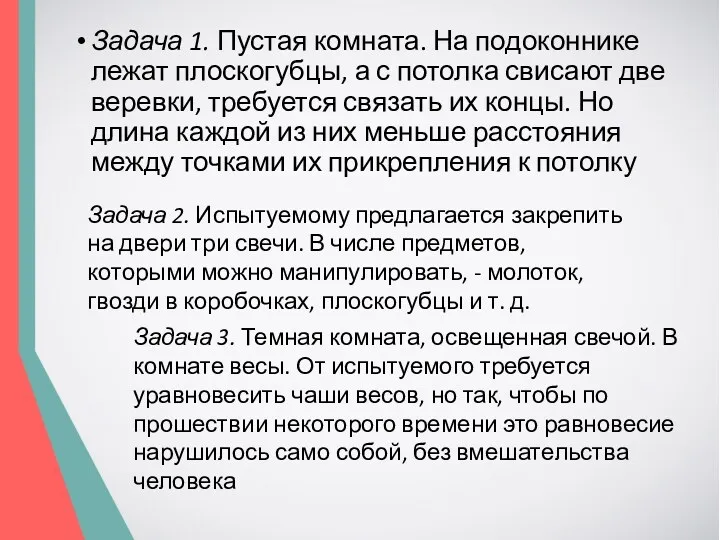 • Задача 1. Пустая комната. На подоконнике лежат плоскогубцы, а с потолка свисают две веревки, требуется связать их концы. Но длина каждой из них меньше расстояния между точками их прикрепления к потолку

Задача 2. Испытуемому предлагается закрепить на двери три свечи. В числе предметов, которыми можно манипулировать, - молоток, гвозди в коробочках, плоскогубцы и т. д.

Задача 3. Темная комната, освещенная свечой. В комнате весы. От испытуемого требуется уравновесить чаши весов, но так, чтобы по прошествии некоторого времени это равновесие нарушилось само собой, без вмешательства человека